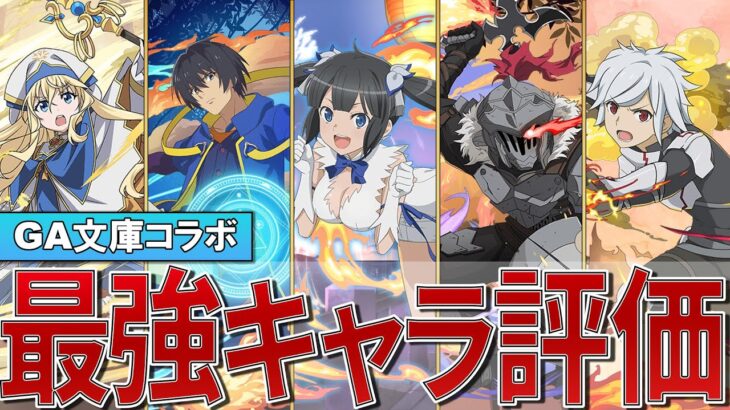 GA文庫コラボ

最強キャラ評価